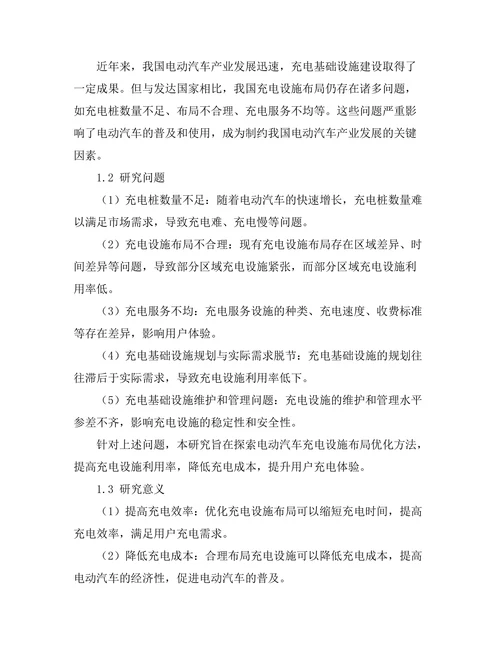 近年来，我国电动汽车产业发展迅速，充电基础设施建设取得了一定成果。但与发达国家相比，我国充电设施布局仍存在诸多问题，如充电桩数量不足、布局不合理、充电服务不均等。这些问题严重影响了电动汽车的普及和使用，成为制约我国电动汽车产业发展的关键因素。

1.2 研究问题

（1）充电桩数量不足：随着电动汽车的快速增长，充电桩数量难以满足市场需求，导致充电难、充电慢等问题。

（2）充电设施布局不合理：现有充电设施布局存在区域差异、时间差异等问题，导致部分区域充电设施紧张，而部分区域充电设施利用率低。

（3）充电服务不均：充电服务设施的种类、充电速度、收费标准等存在差异，影响用户体验。

（4）充电基础设施规划与实际需求脱节：充电基础设施的规划往往滞后于实际需求，导致充电设施利用率低下。

（5）充电基础设施维护和管理问题：充电设施的维护和管理水平参差不齐，影响充电设施的稳定性和安全性。

针对上述问题，本研究旨在探索电动汽车充电设施布局优化方法，提高充电设施利用率，降低充电成本，提升用户充电体验。

1.3 研究意义

（1）提高充电效率：优化充电设施布局可以缩短充电时间，提高充电效率，满足用户充电需求。

（2）降低充电成本：合理布局充电设施可以降低充电成本，提高电动汽车的经济性，促进电动汽车的普及。